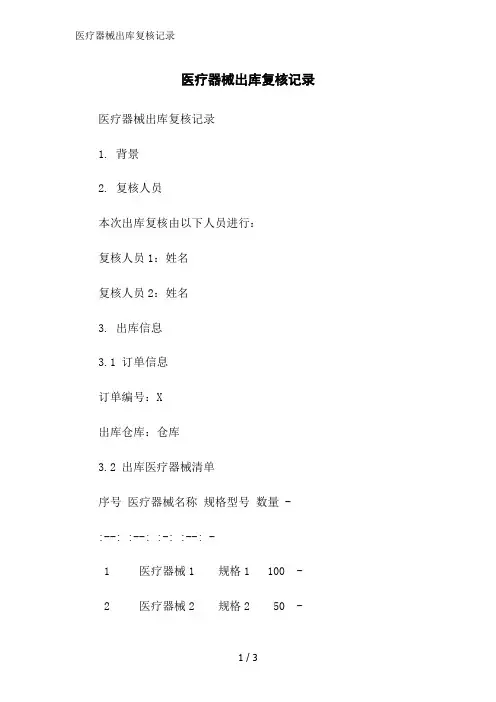 医疗器械出库复核记录

医疗器械出库复核记录

医疗器械出库复核记录

1. 背景

2. 复核人员

本次出库复核由以下人员进行：

复核人员 1：姓名

复核人员 2：姓名

3. 出库信息

3.1 订单信息

订单编号：X

出库仓库：仓库

3.2 出库医疗器械清单

序号 医疗器械名称 规格型号 数量 -

:--: :--: :-: :--: -

1 医疗器械 1 规格 1 100 -

2 医疗器械 2 规格 2 50 -

1 / 3